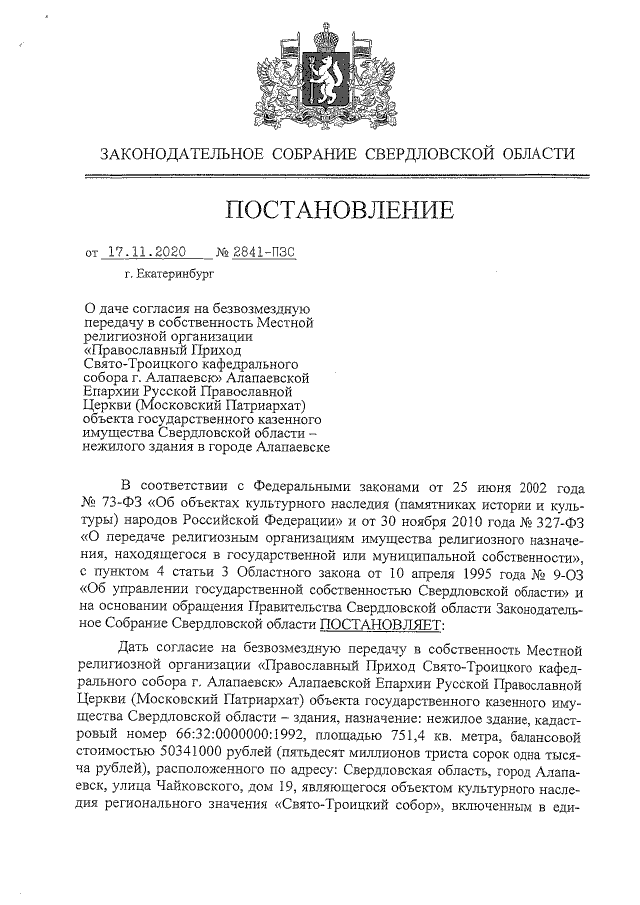 ЗАКОНОДАТЕЛЬНОЕ СОБРАНИЕ СВЕРДЛОВСКОЙ ОБЛАСТИ

ПОСТАНОВЛЕНИЕ

от 17.11.2020 № 2841-ПЗС

г. Екатеринбург

О даче согласия на безвозмездную передачу в собственность Местной религиозной организации «Православный Приход Свято-Троицкого кафедрального собора г. Алапаевск» Алапаевской Епархии Русской Православной Церкви (Московский Патриархат) объекта государственного казенного имущества Свердловской области – нежилого здания в городе Алапаевске

В соответствии с Федеральными законами от 25 июня 2002 года № 73-ФЗ «Об объектах культурного наследия (памятниках истории и культуры) народов Российской Федерации» и от 30 ноября 2010 года № 327-ФЗ «О передаче религиозным организациям имущества религиозного назначения, находящегося в государственной или муниципальной собственности», с пунктом 4 статьи 3 Областного закона от 10 апреля 1995 года № 9-ОЗ «Об управлении государственной собственностью Свердловской области» и на основании обращения Правительства Свердловской области Законодательное Собрание Свердловской области ПОСТАНОВЛЯЕТ:

Дать согласие на безвозмездную передачу в собственность Местной религиозной организации «Православный Приход Свято-Троицкого кафедрального собора г. Алапаевск» Алапаевской Епархии Русской Православной Церкви (Московский Патриархат) объекта государственного казенного имущества Свердловской области – здания, назначение: нежилое здание, кадастровый номер 66:32:0000000:1992, площадью 751,4 кв. метра, балансовой стоимостью 50341000 рублей (пятьдесят миллионов триста сорок одна тысяча рублей), расположенного по адресу: Свердловская область, город Алапаевск, улица Чайковского, дом 19, являющегося объектом культурного наследия регионального значения «Свято-Троицкий собор», включенным в еди-